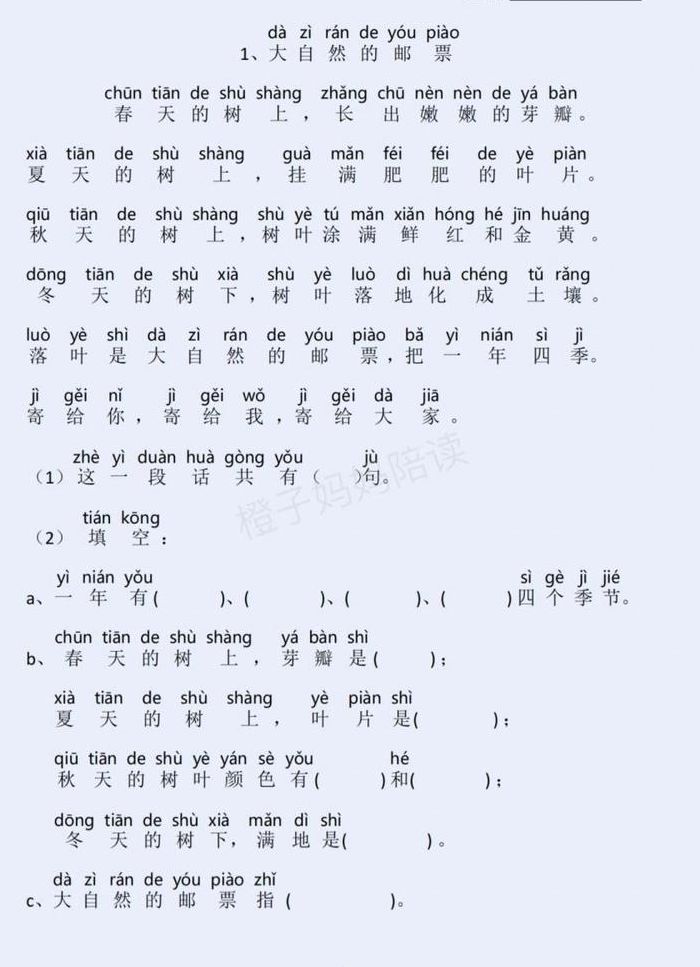 dà zì rán de yóu piào
1、大自然的邮票

chūn tiān de shù shàng zhǎng chū nèn nèn de yá bàn
春天的树上，长出嫩嫩的芽瓣。

xià tiān de shù shàng guà mǎn féi féi de yè piàn
夏天的树上，挂满肥肥的叶片。

qiū tiān de shù shàng shù yè tú mǎn xiān hóng hé jīn huáng
秋天的树上，树叶涂满鲜红和金黄。

dōng tiān de shù xià shù yè luò dì huà chéng tǔ rǎng
冬天的树下，树叶落地化成土壤。

luò yè shì dà zì rán de yóu piào bǎ yì nián sì jì
落叶是大自然的邮票，把一年四季。

jì gěi nǐ jì gěi wǒ jì gěi dà jiā
寄给你，寄给我，寄给大家。

zhè yì duàn huà gòng yǒu jù
（1）这一段话共有（ ）句。

tián kōng
（2）填空：

yì nián yǒu sì gè jì jié
a、一年有（ ）、（ ）、（ ）、（ ）四个季节。

chūn tiān de shù shàng yá bàn shì
b、春天的树上，芽瓣是（ ）；

xià tiān de shù shàng yè piàn shì
夏天的树上，叶片是（ ）；

qiū tiān de shù yè yán sè yǒu hé
秋天的树叶颜色有（ ）和（ ）；

dōng tiān de shù xià mǎn dì shì
冬天的树下，满地是（ ）。

dà zì rán de yóu piào zhǐ
c、大自然的邮票指（ ）。

橙子妈妈陪读